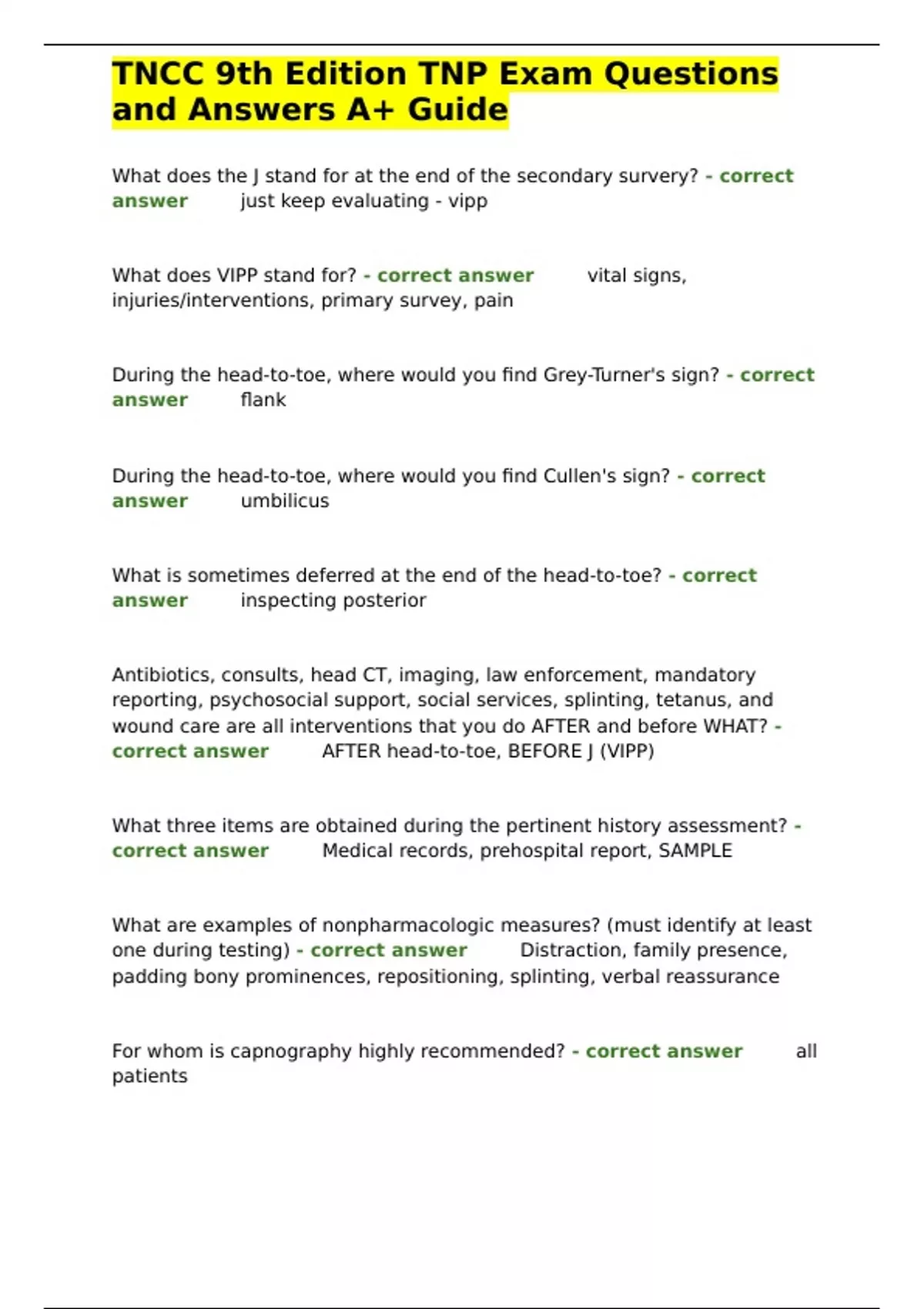 TNCC 9th Edition TNP Exam Questions and Answers A+ Guide

What does the J stand for at the end of the secondary survery? - correct answer just keep evaluating - vipp

What does VIPP stand for? - correct answer vital signs, injuries/interventions, primary survey, pain

During the head-to-toe, where would you find Grey-Turner's sign? - correct answer flank

During the head-to-toe, where would you find Cullen's sign? - correct answer umbilicus

What is sometimes deferred at the end of the head-to-toe? - correct answer inspecting posterior

Antibiotics, consults, head CT, imaging, law enforcement, mandatory reporting, psychosocial support, social services, splinting, tetanus, and wound care are all interventions that you do AFTER and before WHAT? - correct answer AFTER head-to-toe, BEFORE J (VIPP)

What three items are obtained during the pertinent history assessment? - correct answer Medical records, prehospital report, SAMPLE

What are examples of nonpharmacologic measures? (must identify at least one during testing) - correct answer Distraction, family presence, padding bony prominences, repositioning, splinting, verbal reassurance

For whom is capnography highly recommended? - correct answer all patients